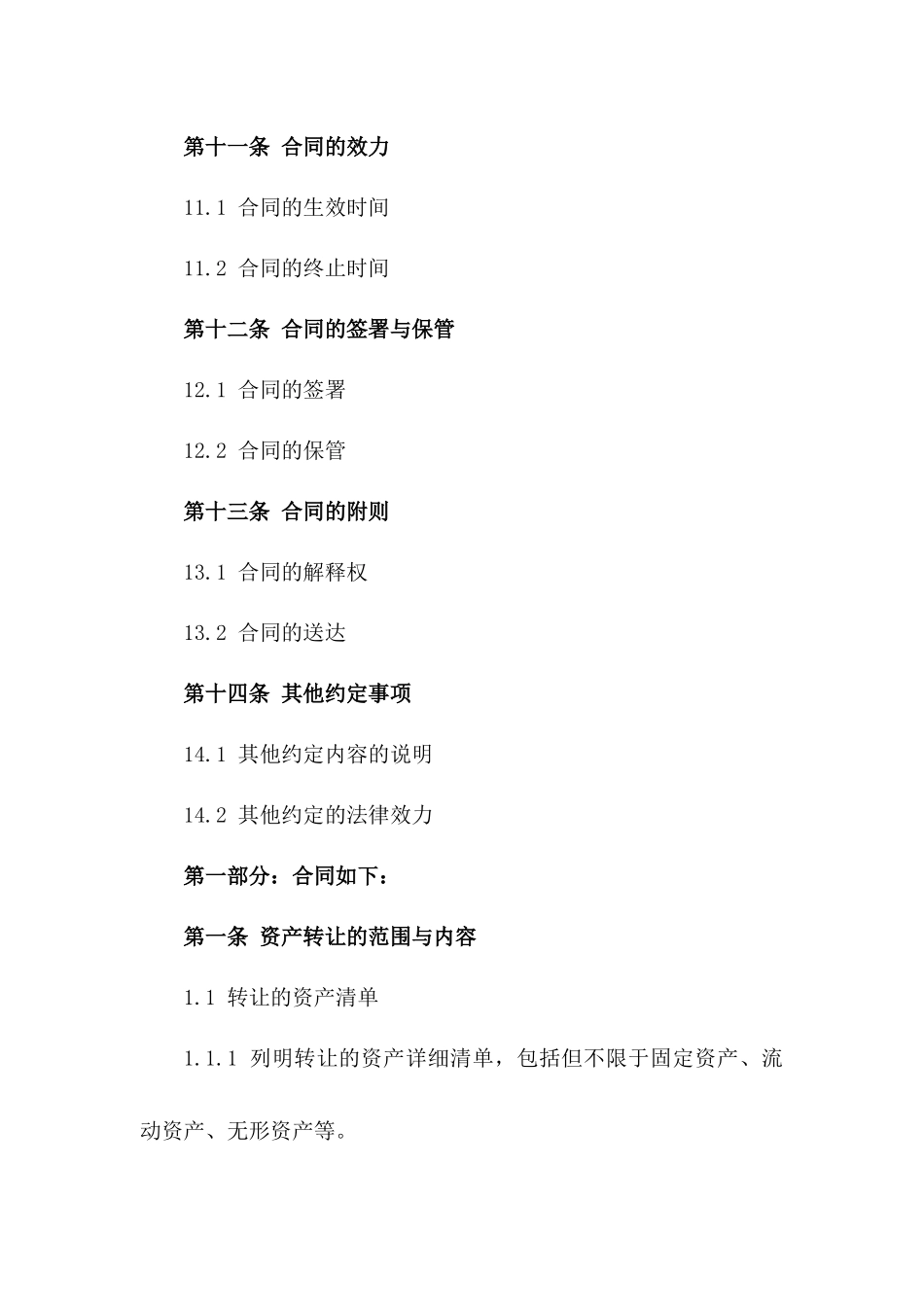 第十一条 合同的效力

11.1 合同的生效时间

11.2 合同的终止时间

第十二条 合同的签署与保管

12.1 合同的签署

12.2 合同的保管

第十三条 合同的附则

13.1 合同的解释权

13.2 合同的送达

第十四条 其他约定事项

14.1 其他约定内容的说明

14.2 其他约定的法律效力

第一部分：合同如下：

第一条 资产转让的范围与内容

1.1 转让的资产清单

1.1.1 列明转让的资产详细清单，包括但不限于固定资产、流动资产、无形资产等。